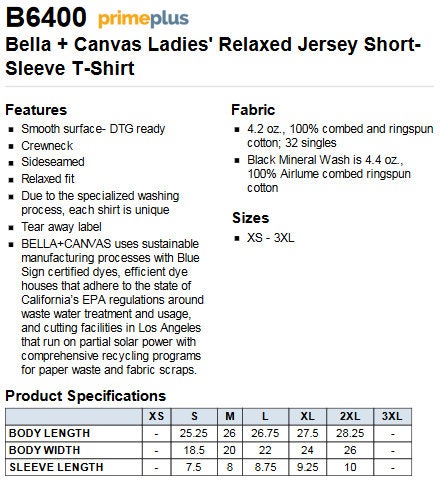 B6400 primeplus

Bella + Canvas Ladies' Relaxed Jersey Short-Sleeve T-Shirt

Features
- Smooth surface- DTG ready
- Crewneck
- Sideseamed
- Relaxed fit
- Due to the specialized washing process, each shirt is unique
- Tear away label
- BELLA+CANVAS uses sustainable manufacturing processes with Blue Sign certified dyes, efficient dye houses that adhere to the state of California's EPA regulations around waste water treatment and usage, and cutting facilities in Los Angeles that run on partial solar power with comprehensive recycling programs for paper waste and fabric scraps.

Fabric
- 4.2 oz., 100% combed and ringspun cotton; 32 singles
- Black Mineral Wash is 4.4 oz., 100% Airlume combed ringspun cotton

Sizes
- XS - 3XL

Product Specifications

| | XS | S | M | L | XL | 2XL | 3XL |
|---|---|---|---|---|---|---|---|
| BODY LENGTH | - | 25.25 | 26 | 26.75 | 27.5 | 28.25 | - |
| BODY WIDTH | - | 18.5 | 20 | 22 | 24 | 26 | - |
| SLEEVE LENGTH | - | 7.5 | 8 | 8.75 | 9.25 | 10 | - |